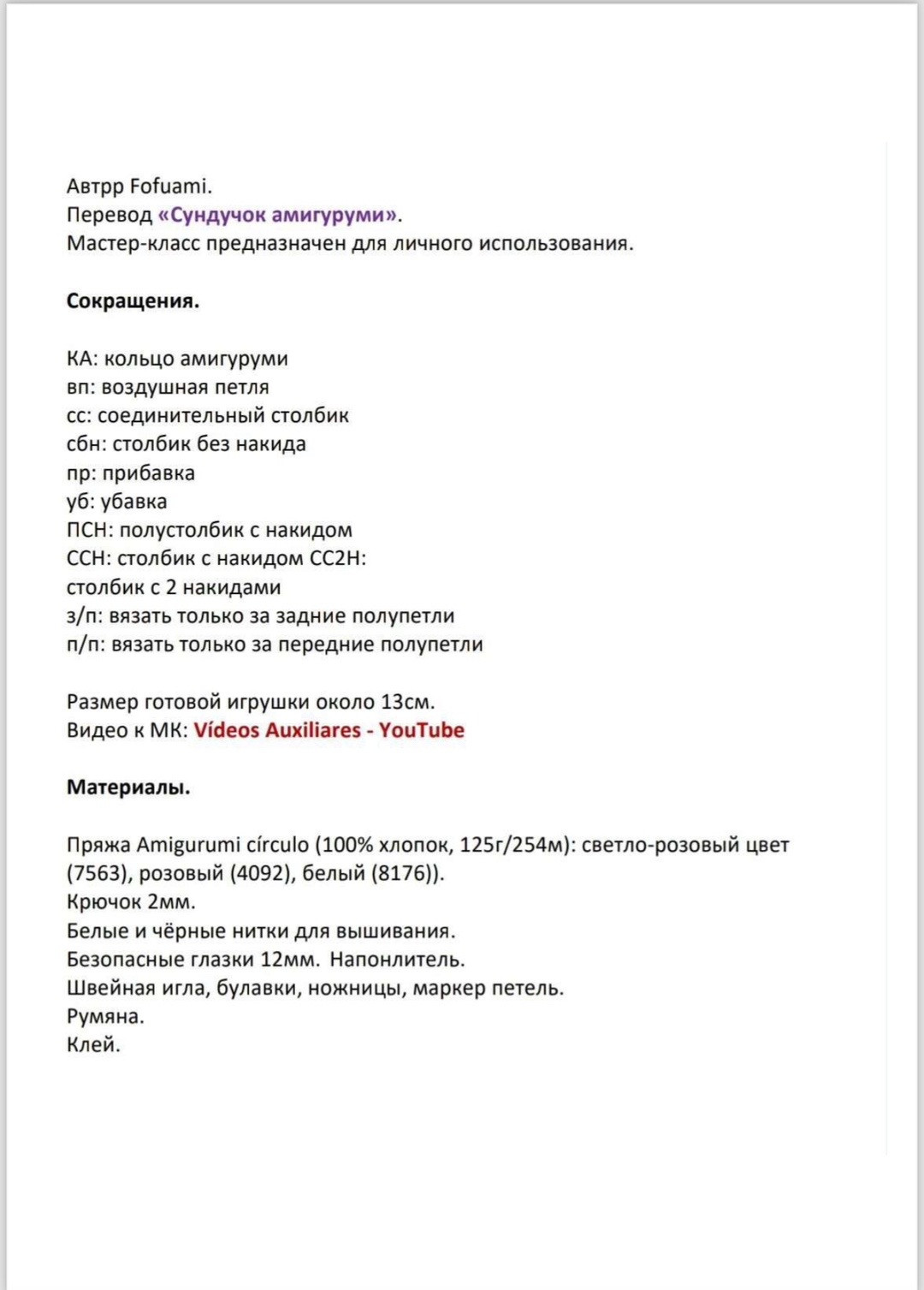 Автрр Fofuami.
Перевод «Сундучок амигуруми».
Мастер-класс предназначен для личного использования.

Сокращения.

КА: кольцо амигуруми
вп: воздушная петля
сс: соединительный столбик
сбн: столбик без накида
пр: прибавка
уб: убавка
ПСН: полустолбик с накидом
ССН: столбик с накидом СС2Н:
столбик с 2 накидами
з/п: вязать только за задние полупетли
п/п: вязать только за передние полупетли

Размер готовой игрушки около 13см.
Видео к МК: Vídeos Auxiliares - YouTube

Материалы.

Пряжа Amigurumi círculo (100% хлопок, 125г/254м): светло-розовый цвет (7563), розовый (4092), белый (8176)).
Крючок 2мм.
Белые и чёрные нитки для вышивания.
Безопасные глазки 12мм. Напонлитель.
Швейная игла, булавки, ножницы, маркер петель.
Румяна.
Клей.